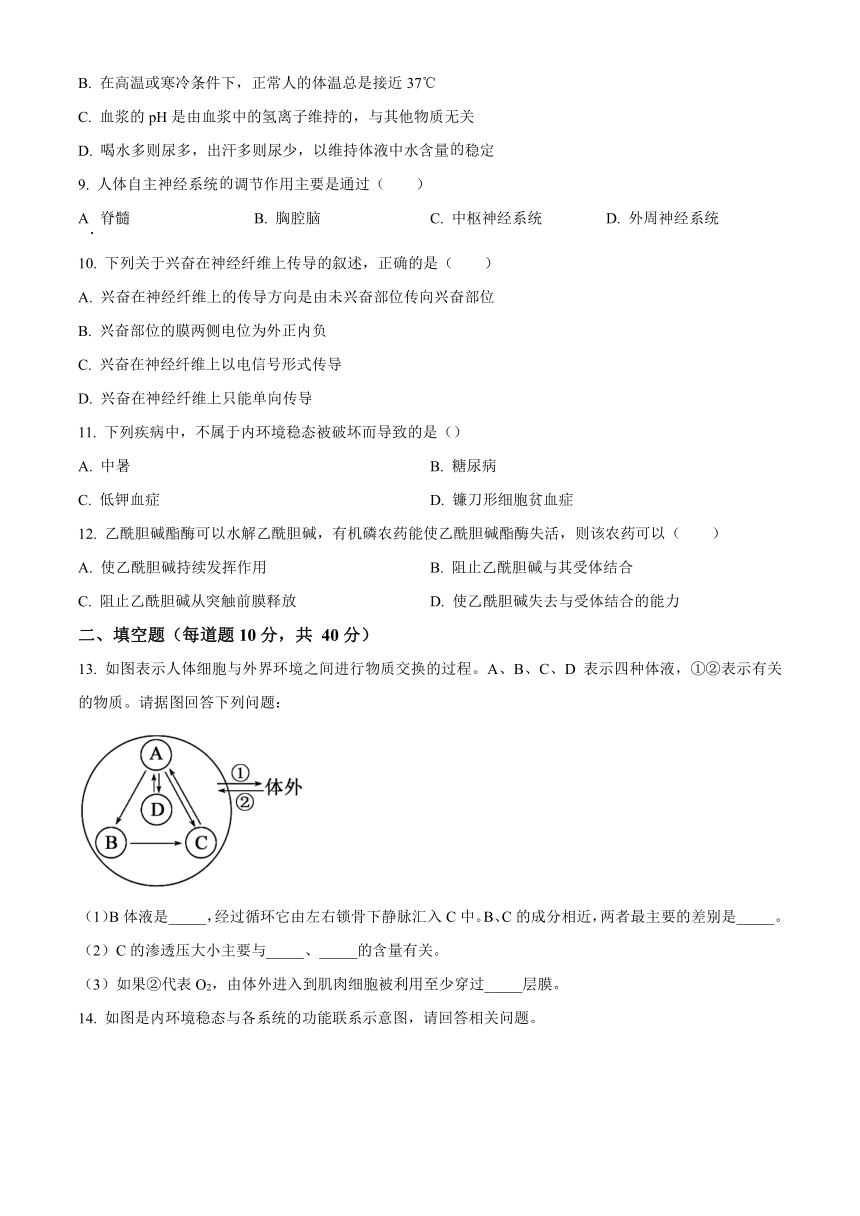 B. 在高温或寒冷条件下，正常人的体温总是接近 37℃

C. 血浆的 pH 是由血浆中的氢离子维持的，与其他物质无关

D. 喝水多则尿多，出汗多则尿少，以维持体液中水含量的稳定

9. 人体自主神经系统的调节作用主要是通过（　　）

A. 脊髓　　B. 胸腔脑　　C. 中枢神经系统　　D. 外周神经系统

10. 下列关于兴奋在神经纤维上传导的叙述，正确的是（　　）

A. 兴奋在神经纤维上的传导方向是由未兴奋部位传向兴奋部位

B. 兴奋部位的膜两侧电位为外正内负

C. 兴奋在神经纤维上以电信号形式传导

D. 兴奋在神经纤维上只能单向传导

11. 下列疾病中，不属于内环境稳态被破坏而导致的是（）

A. 中暑　　B. 糖尿病

C. 低钾血症　　D. 镰刀形细胞贫血症

12. 乙酰胆碱酯酶可以水解乙酰胆碱，有机磷农药能使乙酰胆碱酯酶失活，则该农药可以（　　）

A. 使乙酰胆碱持续发挥作用　　B. 阻止乙酰胆碱与其受体结合

C. 阻止乙酰胆碱从突触前膜释放　　D. 使乙酰胆碱失去与受体结合的能力

二、填空题（每道题 10 分，共 40 分）

13. 如图表示人体细胞与外界环境之间进行物质交换的过程。A、B、C、D 表示四种体液，①②表示有关的物质。请据图回答下列问题：

A
D
B
C
①
②
体外

（1）B 体液是_____，经过循环它由左右锁骨下静脉汇入 C 中。B、C 的成分相近，两者最主要的差别是_____。

（2）C 的渗透压大小主要与_____、_____的含量有关。

（3）如果②代表 $O_2$，由体外进入到肌肉细胞被利用至少穿过_____层膜。

14. 如图是内环境稳态与各系统的功能联系示意图，请回答相关问题。